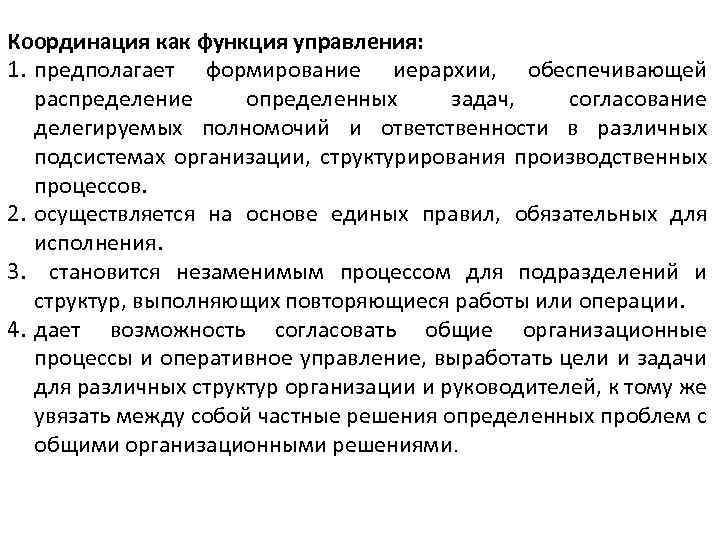 Координация как функция управления:

1. предполагает формирование иерархии, обеспечивающей распределение определенных задач, согласование делегируемых полномочий и ответственности в различных подсистемах организации, структурирования производственных процессов.
2. осуществляется на основе единых правил, обязательных для исполнения.
3. становится незаменимым процессом для подразделений и структур, выполняющих повторяющиеся работы или операции.
4. дает возможность согласовать общие организационные процессы и оперативное управление, выработать цели и задачи для различных структур организации и руководителей, к тому же увязать между собой частные решения определенных проблем с общими организационными решениями.